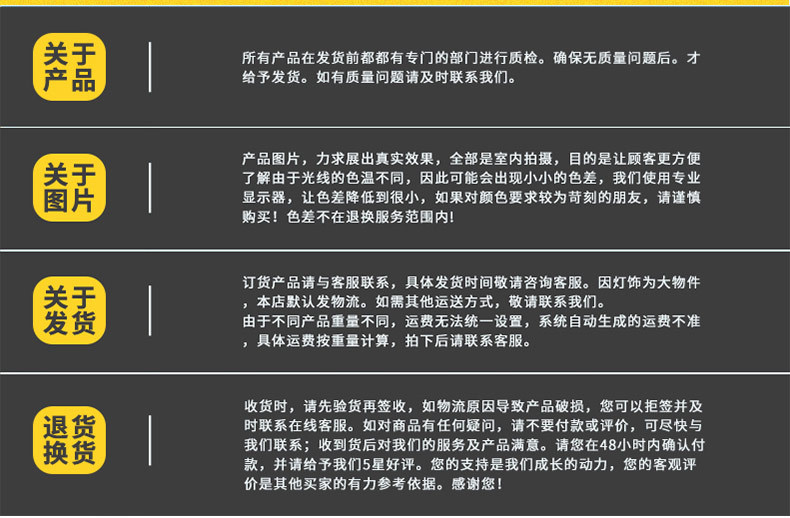 关于产品

所有产品在发货前都都有专门的部门进行质检。确保无质量问题后。才给予发货。如有质量问题请及时联系我们。

关于图片

产品图片，力求展出真实效果，全部是室内拍摄，目的是让顾客更方便了解由于光线的色温不同，因此可能会出现小小的色差，我们使用专业显示器，让色差降低到很小，如果对颜色要求较为苛刻的朋友，请谨慎购买！色差不在退换服务范围内!

关于发货

订货产品请与客服联系，具体发货时间敬请咨询客服。因灯饰为大物件，本店默认发物流。如需其他运送方式，敬请联系我们。
由于不同产品重量不同，运费无法统一设置，系统自动生成的运费不准，具体运费按重量计算，拍下后请联系客服。

退货换货

收货时，请先验货再签收，如物流原因导致产品破损，您可以拒签并及时联系在线客服。如对商品有任何疑问，请不要付款或评价，可尽快与我们联系；收到货后对我们的服务及产品满意。请您在48小时内确认付款，并请给予我们5星好评。您的支持是我们成长的动力，您的客观评价是其他买家的有力参考依据。感谢您!